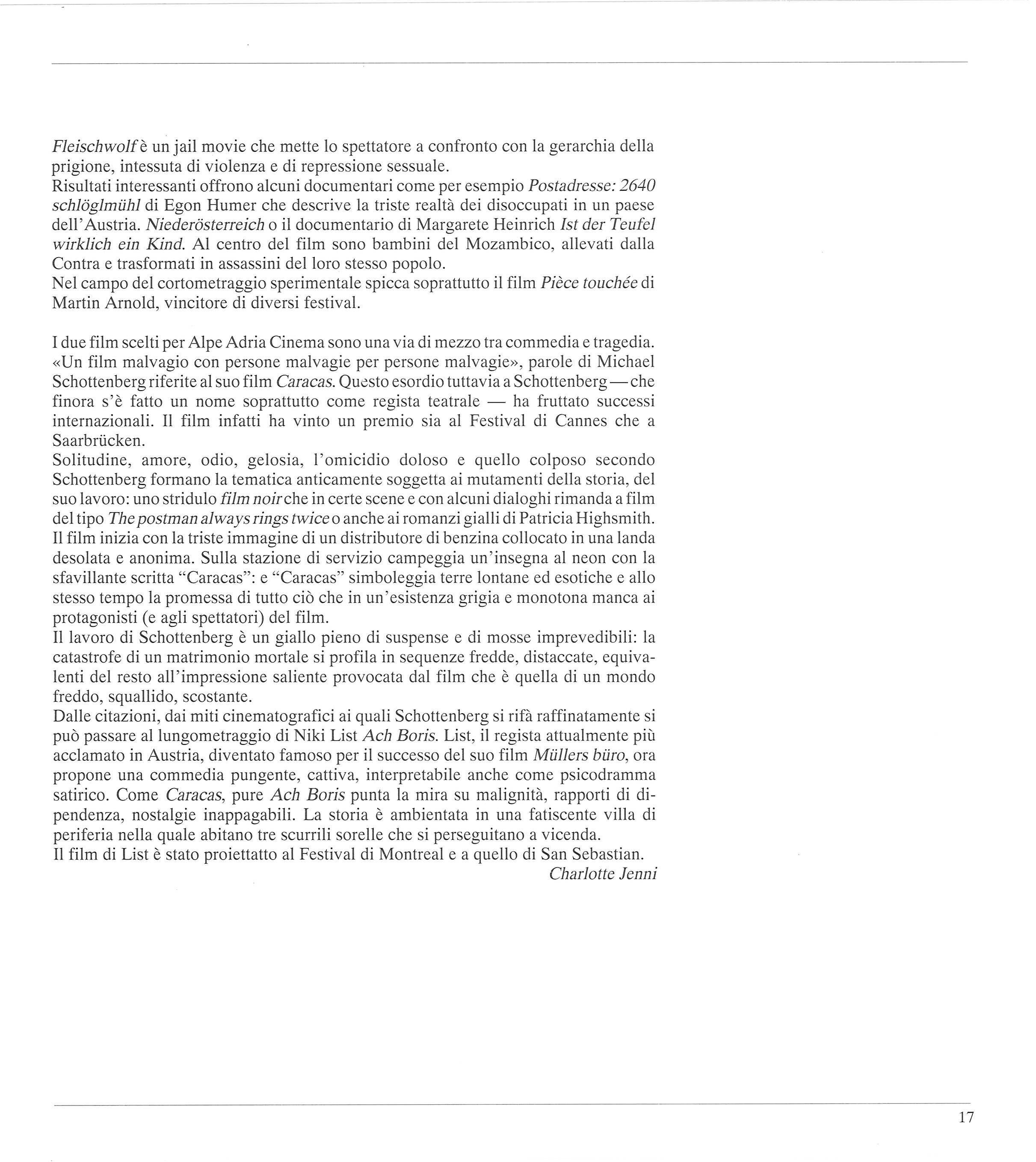 Fleischwolf è un jail movie che mette lo spettatore a confronto con la gerarchia della prigione, intessuta di violenza e di repressione sessuale.
Risultati interessanti offrono alcuni documentari come per esempio Postadresse: 2640 schlöglmühl di Egon Humer che descrive la triste realtà dei disoccupati in un paese dell'Austria. Niederösterreich o il documentario di Margarete Heinrich Ist der Teufel wirklich ein Kind. Al centro del film sono bambini del Mozambico, allevati dalla Contra e trasformati in assassini del loro stesso popolo.
Nel campo del cortometraggio sperimentale spicca soprattutto il film Pièce touchée di Martin Arnold, vincitore di diversi festival.

I due film scelti per Alpe Adria Cinema sono una via di mezzo tra commedia e tragedia. «Un film malvagio con persone malvagie per persone malvagie», parole di Michael Schottenberg riferite al suo film Caracas. Questo esordio tuttavia a Schottenberg — che finora s'è fatto un nome soprattutto come regista teatrale — ha fruttato successi internazionali. Il film infatti ha vinto un premio sia al Festival di Cannes che a Saarbrücken.
Solitudine, amore, odio, gelosia, l'omicidio doloso e quello colposo secondo Schottenberg formano la tematica anticamente soggetta ai mutamenti della storia, del suo lavoro: uno stridulo film noir che in certe scene e con alcuni dialoghi rimanda a film del tipo The postman always rings twice o anche ai romanzi gialli di Patricia Highsmith.
Il film inizia con la triste immagine di un distributore di benzina collocato in una landa desolata e anonima. Sulla stazione di servizio campeggia un'insegna al neon con la sfavillante scritta "Caracas": e "Caracas" simboleggia terre lontane ed esotiche e allo stesso tempo la promessa di tutto ciò che in un'esistenza grigia e monotona manca ai protagonisti (e agli spettatori) del film.
Il lavoro di Schottenberg è un giallo pieno di suspense e di mosse imprevedibili: la catastrofe di un matrimonio mortale si profila in sequenze fredde, distaccate, equivalenti del resto all'impressione saliente provocata dal film che è quella di un mondo freddo, squallido, scostante.
Dalle citazioni, dai miti cinematografici ai quali Schottenberg si rifà raffinatamente si può passare al lungometraggio di Niki List Ach Boris. List, il regista attualmente più acclamato in Austria, diventato famoso per il successo del suo film Müllers büro, ora propone una commedia pungente, cattiva, interpretabile anche come psicodramma satirico. Come Caracas, pure Ach Boris punta la mira su malignità, rapporti di dipendenza, nostalgie inappagabili. La storia è ambientata in una fatiscente villa di periferia nella quale abitano tre scurrili sorelle che si perseguitano a vicenda.
Il film di List è stato proiettatto al Festival di Montreal e a quello di San Sebastian.
Charlotte Jenni

17